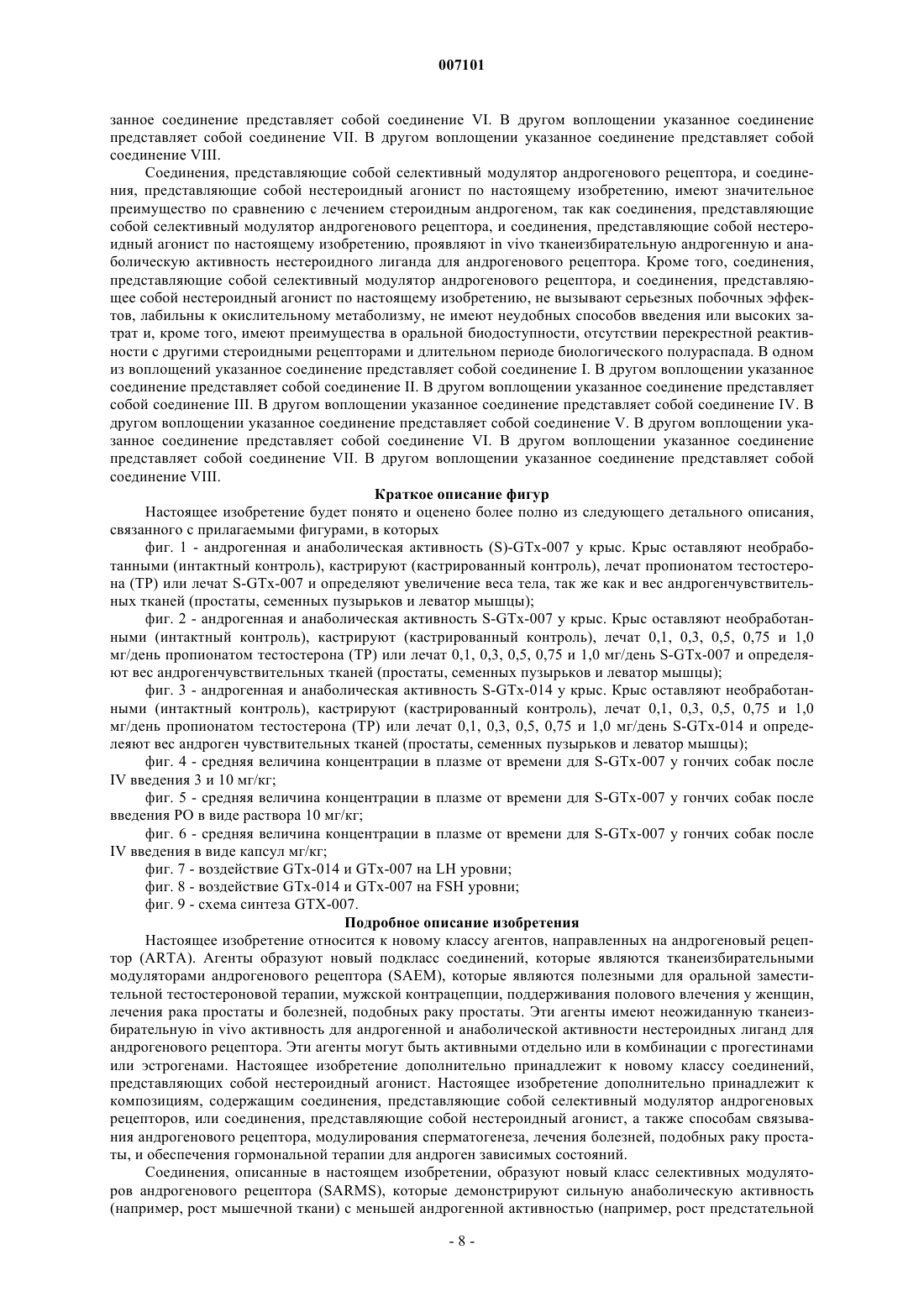 007101

занное соединение представляет собой соединение VI. В другом воплощении указанное соединение представляет собой соединение VII. В другом воплощении указанное соединение представляет собой соединение VIII.

Соединения, представляющие собой селективный модулятор андрогенового рецептора, и соединения, представляющие собой нестероидный агонист по настоящему изобретению, имеют значительное преимущество по сравнению с лечением стероидным андрогеном, так как соединения, представляющие собой селективный модулятор андрогенового рецептора, и соединения, представляющие собой нестероидный агонист по настоящему изобретению, проявляют in vivo тканеизбирательную андрогенную и анаболическую активность нестероидного лиганда для андрогенового рецептора. Кроме того, соединения, представляющие собой селективный модулятор андрогенового рецептора, и соединения, представляющее собой нестероидный агонист по настоящему изобретению, не вызывают серьезных побочных эффектов, лабильны к окислительному метаболизму, не имеют неудобных способов введения или высоких затрат и, кроме того, имеют преимущества в оральной биодоступности, отсутствии перекрестной реактивности с другими стероидными рецепторами и длительном периоде биологического полураспада. В одном из воплощений указанное соединение представляет собой соединение I. В другом воплощении указанное соединение представляет собой соединение II. В другом воплощении указанное соединение представляет собой соединение III. В другом воплощении указанное соединение представляет собой соединение IV. В другом воплощении указанное соединение представляет собой соединение V. В другом воплощении указанное соединение представляет собой соединение VI. В другом воплощении указанное соединение представляет собой соединение VII. В другом воплощении указанное соединение представляет собой соединение VIII.

Краткое описание фигур

Настоящее изобретение будет понято и оценено более полно из следующего детального описания, связанного с прилагаемыми фигурами, в которых

фиг. 1 - андрогенная и анаболическая активность (S)-GTx-007 у крыс. Крыс оставляют необработанными (интактный контроль), кастрируют (кастрированный контроль), лечат пропионатом тестостерона (TP) или лечат S-GTx-007 и определяют увеличение веса тела, так же как и вес андрогенчувствительных тканей (простаты, семенных пузырьков и леватор мышцы);

фиг. 2 - андрогенная и анаболическая активность S-GTx-007 у крыс. Крыс оставляют необработанными (интактный контроль), кастрируют (кастрированный контроль), лечат 0,1, 0,3, 0,5, 0,75 и 1,0 мг/день пропионатом тестостерона (TP) или лечат 0,1, 0,3, 0,5, 0,75 и 1,0 мг/день S-GTx-007 и определяют вес андрогенчувствительных тканей (простаты, семенных пузырьков и леватор мышцы);

фиг. 3 - андрогенная и анаболическая активность S-GTx-014 у крыс. Крыс оставляют необработанными (интактный контроль), кастрируют (кастрированный контроль), лечат 0,1, 0,3, 0,5, 0,75 и 1,0 мг/день пропионатом тестостерона (TP) или лечат 0,1, 0,3, 0,5, 0,75 и 1,0 мг/день S-GTx-014 и определеяют вес андроген чувствительных тканей (простаты, семенных пузырьков и леватор мышцы);

фиг. 4 - средняя величина концентрации в плазме от времени для S-GTx-007 у гончих собак после IV введения 3 и 10 мг/кг;

фиг. 5 - средняя величина концентрации в плазме от времени для S-GTx-007 у гончих собак после введения PO в виде раствора 10 мг/кг;

фиг. 6 - средняя величина концентрации в плазме от времени для S-GTx-007 у гончих собак после IV введения в виде капсул мг/кг;

фиг. 7 - воздействие GTx-014 и GTx-007 на LH уровни;

фиг. 8 - воздействие GTx-014 и GTx-007 на FSH уровни;

фиг. 9 - схема синтеза GTX-007.

Подробное описание изобретения

Настоящее изобретение относится к новому классу агентов, направленных на андрогеновый рецептор (ARTA). Агенты образуют новый подкласс соединений, которые являются тканеизбирательными модуляторами андрогенового рецептора (SAEM), которые являются полезными для оральной заместительной тестостероновой терапии, мужской контрацепции, поддерживания полового влечения у женщин, лечения рака простаты и болезней, подобных раку простаты. Эти агенты имеют неожиданную тканеизбирательную in vivo активность для андрогенной и анаболической активности нестероидных лиганд для андрогенового рецептора. Эти агенты могут быть активными отдельно или в комбинации с прогестинами или эстрогенами. Настоящее изобретение дополнительно принадлежит к новому классу соединений, представляющих собой нестероидный агонист. Настоящее изобретение дополнительно принадлежит к композициям, содержащим соединения, представляющие собой селективный модулятор андрогеновых рецепторов, или соединения, представляющие собой нестероидный агонист, а также способам связывания андрогенового рецептора, модулирования сперматогенеза, лечения болезней, подобных раку простаты, и обеспечения гормональной терапии для андроген зависимых состояний.

Соединения, описанные в настоящем изобретении, образуют новый класс селективных модуляторов андрогенового рецептора (SARMS), которые демонстрируют сильную анаболическую активность (например, рост мышечной ткани) с меньшей андрогенной активностью (например, рост предстательной

- 8 -